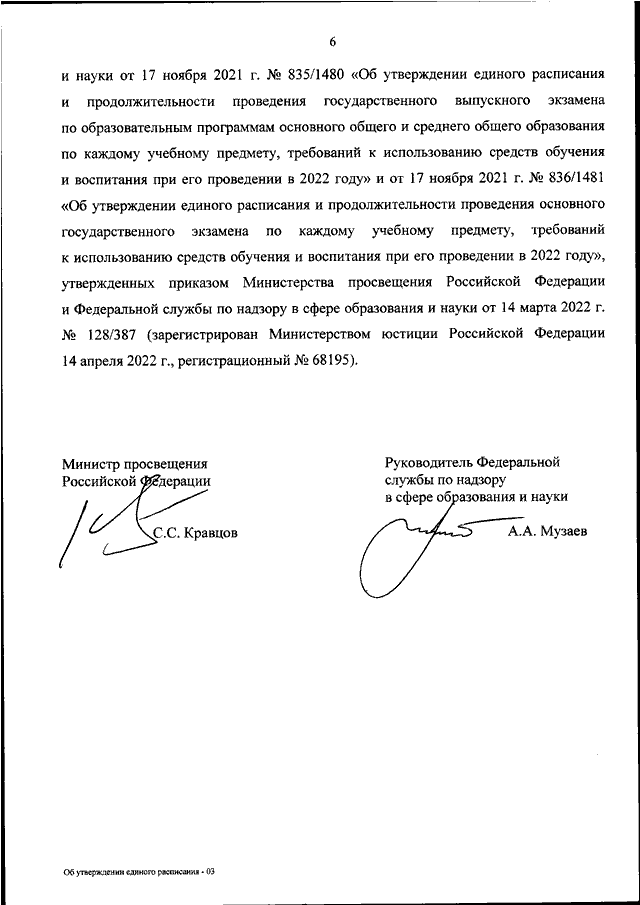 6

и науки от 17 ноября 2021 г. № 835/1480 «Об утверждении единого расписания и продолжительности проведения государственного выпускного экзамена по образовательным программам основного общего и среднего общего образования по каждому учебному предмету, требований к использованию средств обучения и воспитания при его проведении в 2022 году» и от 17 ноября 2021 г. № 836/1481 «Об утверждении единого расписания и продолжительности проведения основного государственного экзамена по каждому учебному предмету, требований к использованию средств обучения и воспитания при его проведении в 2022 году», утвержденных приказом Министерства просвещения Российской Федерации и Федеральной службы по надзору в сфере образования и науки от 14 марта 2022 г. № 128/387 (зарегистрирован Министерством юстиции Российской Федерации 14 апреля 2022 г., регистрационный № 68195).

Министр просвещения
Российской Федерации
С.С. Кравцов

Руководитель Федеральной
службы по надзору
в сфере образования и науки
А.А. Музаев

Об утверждении единого расписания - 03